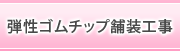 弾性ゴムチップ舗装工事